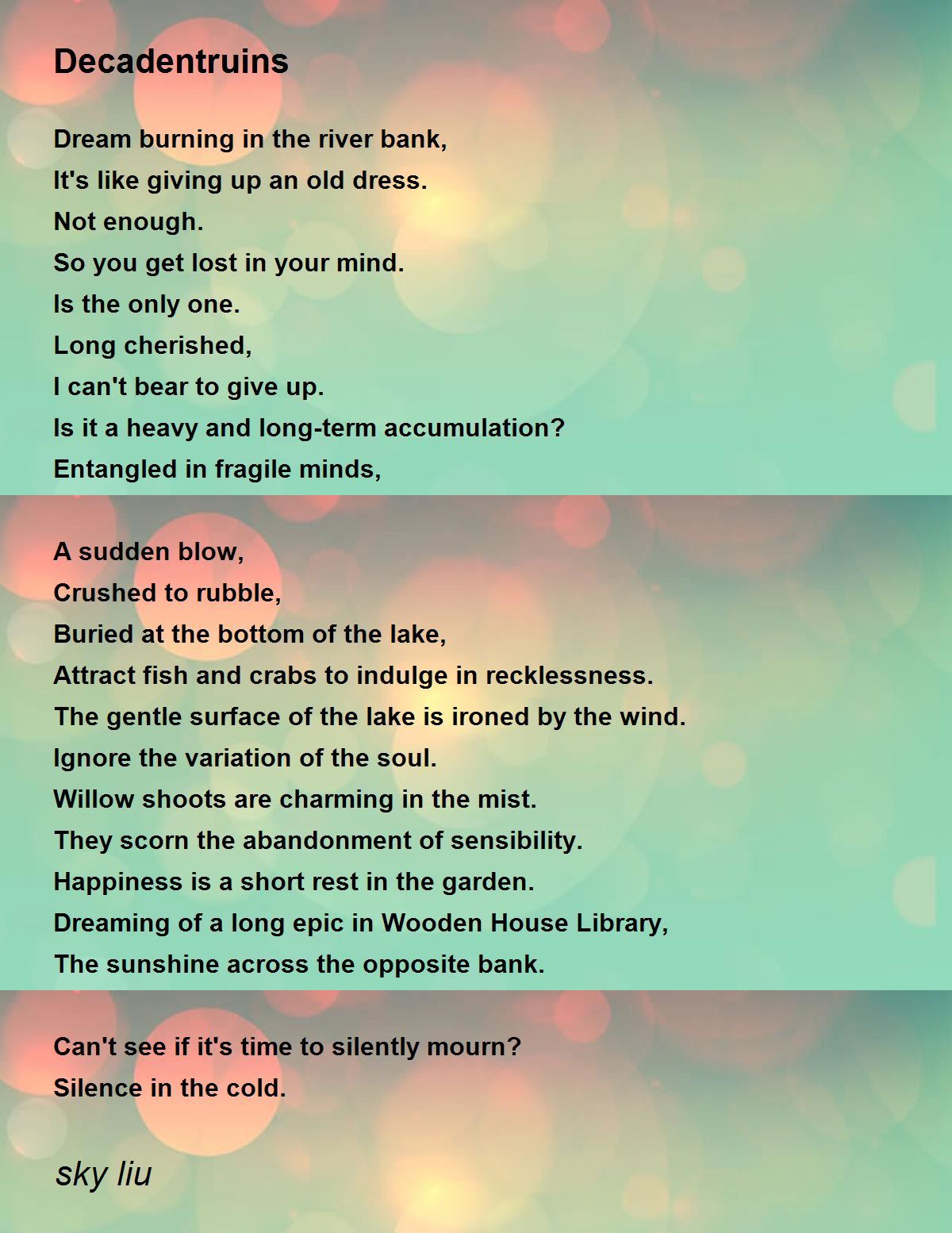 Decadentruins

Dream burning in the river bank,
It's like giving up an old dress.
Not enough.
So you get lost in your mind.
Is the only one.
Long cherished,
I can't bear to give up.
Is it a heavy and long-term accumulation?
Entangled in fragile minds,

A sudden blow,
Crushed to rubble,
Buried at the bottom of the lake,
Attract fish and crabs to indulge in recklessness.
The gentle surface of the lake is ironed by the wind.
Ignore the variation of the soul.
Willow shoots are charming in the mist.
They scorn the abandonment of sensibility.
Happiness is a short rest in the garden.
Dreaming of a long epic in Wooden House Library,
The sunshine across the opposite bank.

Can't see if it's time to silently mourn?
Silence in the cold.

sky liu